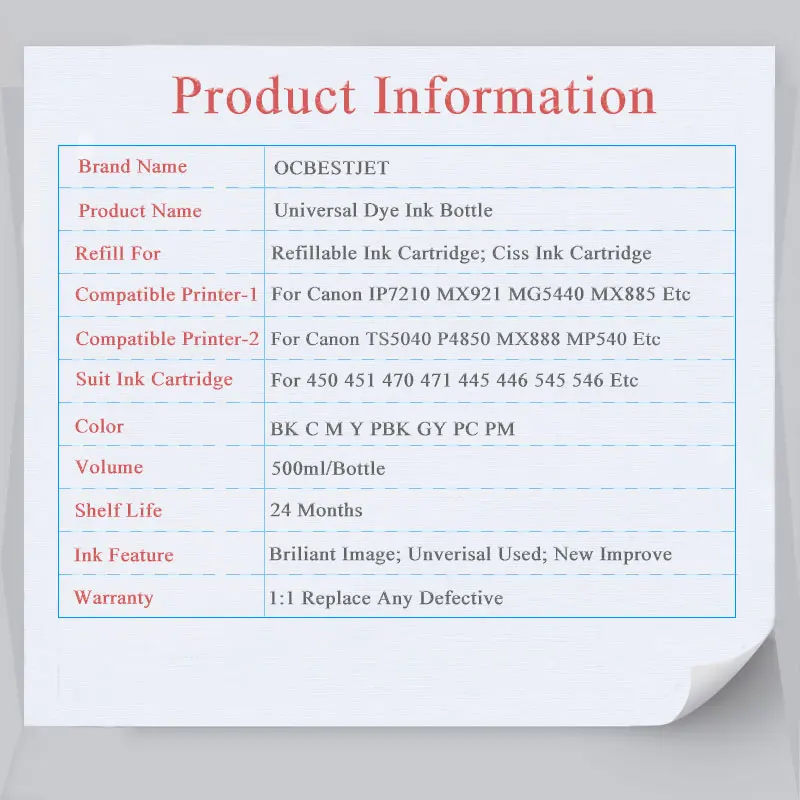 Product Information

| Brand Name | OCBESTJET |
|---|---|
| Product Name | Universal Dye Ink Bottle |
| Refill For | Refillable Ink Cartridge; Ciss Ink Cartridge |
| Compatible Printer-1 | For Canon IP7210 MX921 MG5440 MX885 Etc |
| Compatible Printer-2 | For Canon TS5040 P4850 MX888 MP540 Etc |
| Suit Ink Cartridge | For 450 451 470 471 445 446 545 546 Etc |
| Color | BK C M Y PBK GY PC PM |
| Volume | 500ml/Bottle |
| Shelf Life | 24 Months |
| Ink Feature | Briliant Image; Unverisal Used; New Improve |
| Warranty | 1:1 Replace Any Defective |